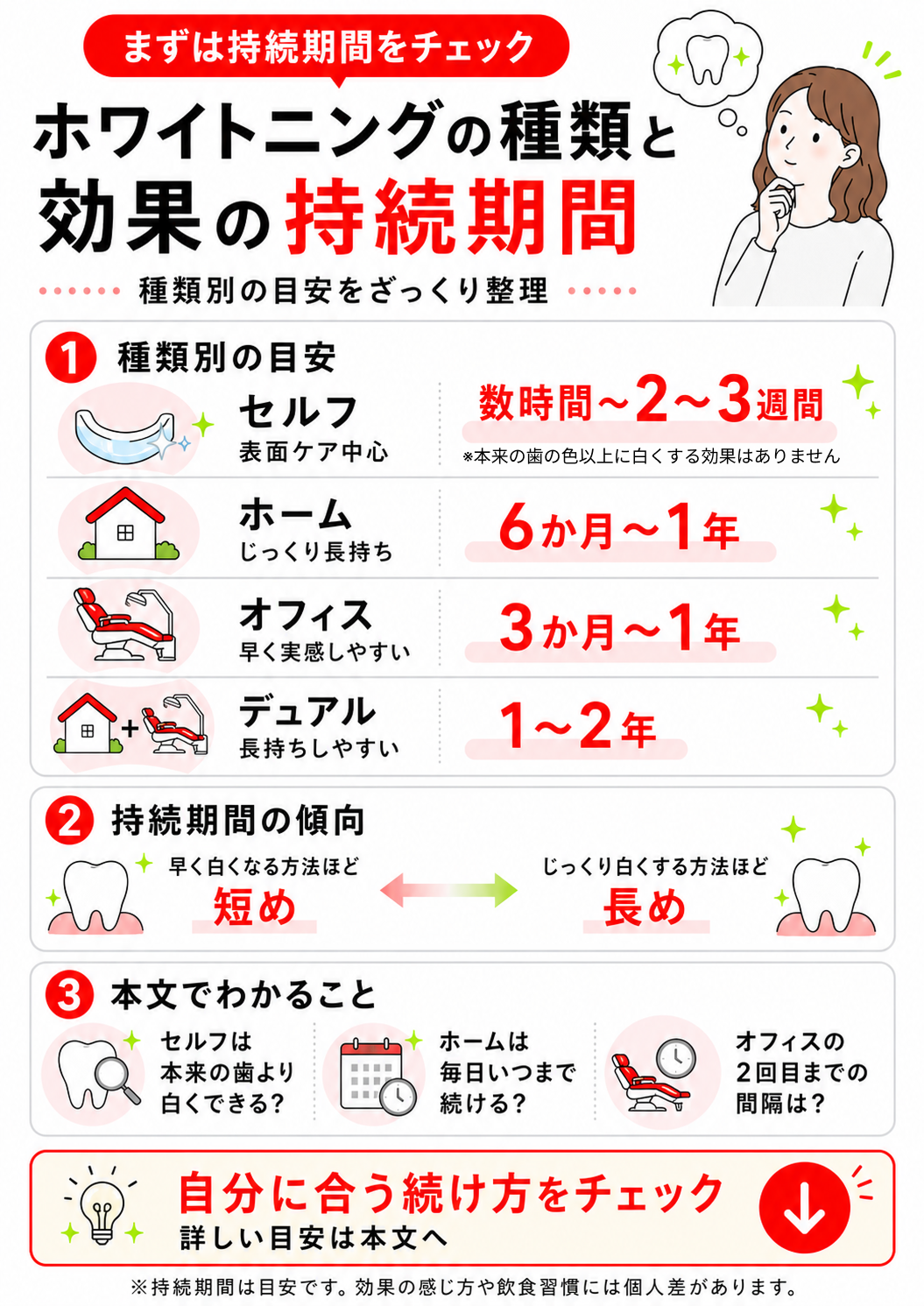 まずは持続期間をチェック

ホワイトニングの種類と効果の持続期間

種類別の目安をざっくり整理

1 種類別の目安

セルフ
表面ケア中心

数時間~2~3週間
※本来の歯の色以上に白くする効果はありません

ホーム
じっくり長持ち

6か月~1年

オフィス
早く実感しやすい

3か月~1年

デュアル
長持ちしやすい

1~2年

2 持続期間の傾向

早く白くなる方法ほど
短め

じっくり白くする方法ほど
長め

3 本文でわかること

セルフは
本来の歯より
白くできる?

ホームは
毎日いつまで
続ける?

オフィスの
2回目までの
間隔は?

自分に合う続け方をチェック
詳しい目安は本文へ

※持続期間は目安です。効果の感じ方や飲食習慣には個人差があります。